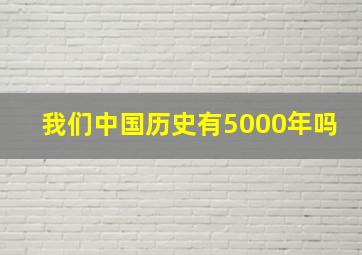 我们中国历史有5000年吗